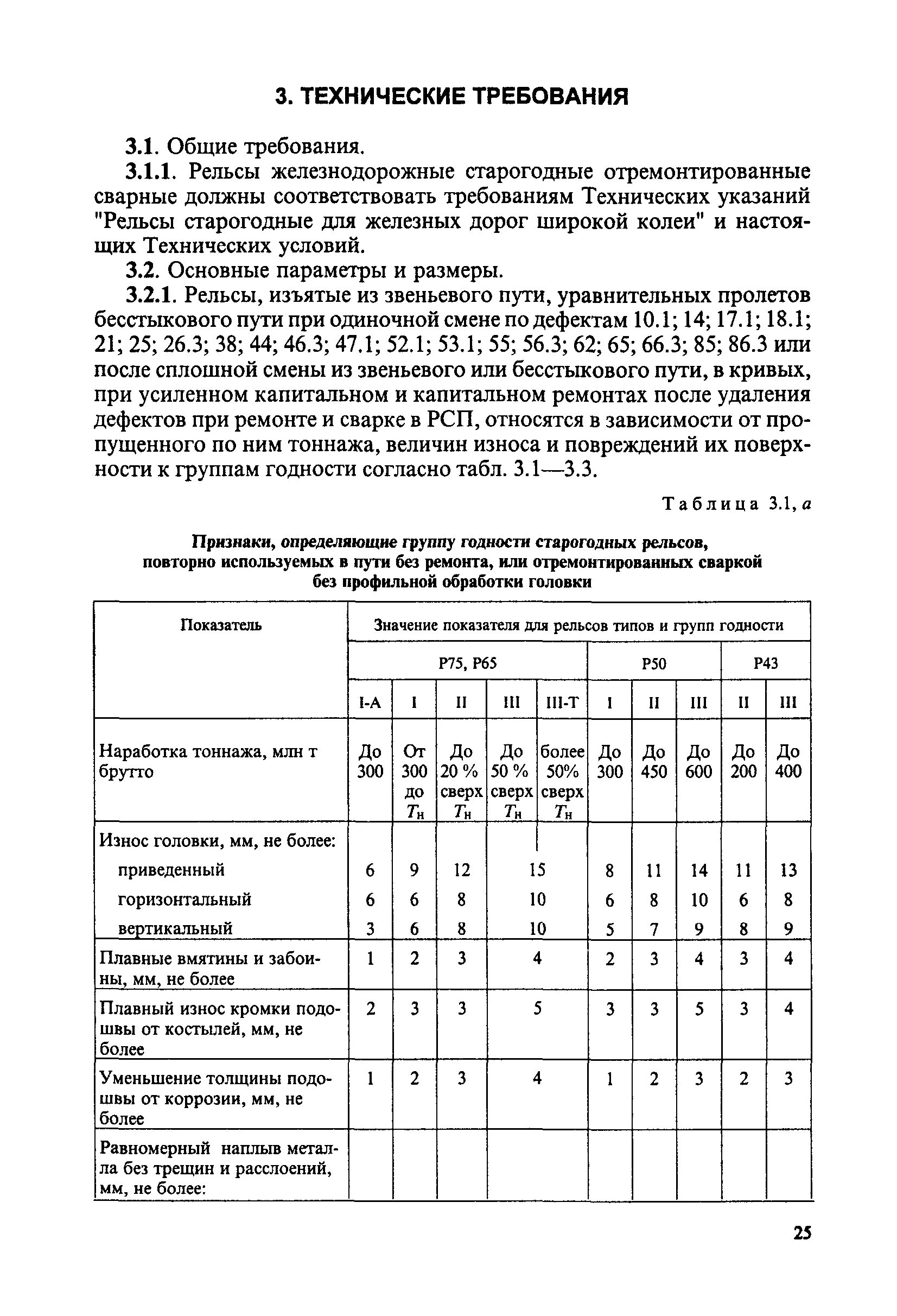 3. ТЕХНИЧЕСКИЕ ТРЕБОВАНИЯ

3.1. Общие требования.

3.1.1. Рельсы железнодорожные старогодные отремонтированные сварные должны соответствовать требованиям Технических указаний "Рельсы старогодные для железных дорог широкой колеи" и настоящих Технических условий.

3.2. Основные параметры и размеры.

3.2.1. Рельсы, изъятые из звеньевого пути, уравнительных пролетов бесстыкового пути при одиночной смене по дефектам 10.1; 14; 17.1; 18.1; 21; 25; 26.3; 38; 44; 46.3; 47.1; 52.1; 53.1; 55; 56.3; 62; 65; 66.3; 85; 86.3 или после сплошной смены из звеньевого или бесстыкового пути, в кривых, при усиленном капитальном и капитальном ремонтах после удаления дефектов при ремонте и сварке в РСП, относятся в зависимости от пропущенного по ним тоннажа, величин износа и повреждений их поверхности к группам годности согласно табл. 3.1—3.3.

Таблица 3.1, а

Признаки, определяющие группу годности старогодных рельсов, повторно используемых в пути без ремонта, или отремонтированных сваркой без профильной обработки головки

| Показатель | Значение показателя для рельсов типов и групп годности | | | | | | | | | |
|---|---|---|---|---|---|---|---|---|---|---|
| | Р75, Р65 | | | | | Р50 | | | Р43 | |
| | I-А | I | II | III | III-Т | I | II | III | II | III |
| Наработка тоннажа, млн т брутто | До 300 | От 300 до $T_н$ | До 20 % сверх $T_н$ | До 50 % сверх $T_н$ | более 50% сверх $T_н$ | До 300 | До 450 | До 600 | До 200 | До 400 |
| Износ головки, мм, не более: | | | | | | | | | | |
| приведенный | 6 | 9 | 12 | 15 | | 8 | 11 | 14 | 11 | 13 |
| горизонтальный | 6 | 6 | 8 | 10 | | 6 | 8 | 10 | 6 | 8 |
| вертикальный | 3 | 6 | 8 | 10 | | 5 | 7 | 9 | 8 | 9 |
| Плавные вмятины и забоины, мм, не более | 1 | 2 | 3 | 4 | | 2 | 3 | 4 | 3 | 4 |
| Плавный износ кромки подошвы от костылей, мм, не более | 2 | 3 | 3 | 5 | | 3 | 3 | 5 | 3 | 4 |
| Уменьшение толщины подошвы от коррозии, мм, не более | 1 | 2 | 3 | 4 | | 1 | 2 | 3 | 2 | 3 |
| Равномерный наплыв металла без трещин и расслоений, мм, не более: | | | | | | | | | | |

25